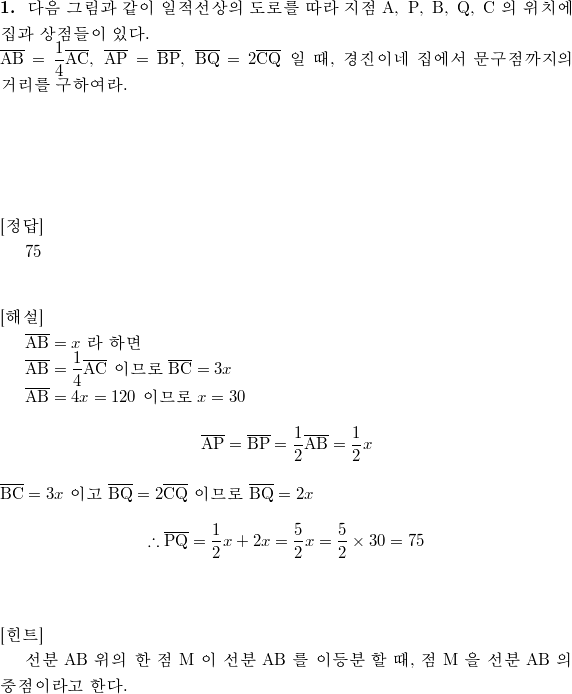 **1.** 다음 그림과 같이 일직선상의 도로를 따라 지점 A, P, B, Q, C 의 위치에 집과 상점들이 있다.
$\overline{AB} = \frac{1}{4}\overline{AC}$, $\overline{AP} = \overline{BP}$, $\overline{BQ} = 2\overline{CQ}$ 일 때, 경진이네 집에서 문구점까지의 거리를 구하여라.

[정답]
75

[해설]
$\overline{AB} = x$ 라 하면
$\overline{AB} = \frac{1}{4}\overline{AC}$ 이므로 $\overline{BC} = 3x$
$\overline{AB} = 4x = 120$ 이므로 $x = 30$

$\overline{AP} = \overline{BP} = \frac{1}{2}\overline{AB} = \frac{1}{2}x$

$\overline{BC} = 3x$ 이고 $\overline{BQ} = 2\overline{CQ}$ 이므로 $\overline{BQ} = 2x$

$\therefore \overline{PQ} = \frac{1}{2}x + 2x = \frac{5}{2}x = \frac{5}{2} \times 30 = 75$

[힌트]
선분 AB 위의 한 점 M 이 선분 AB 를 이등분 할 때, 점 M 을 선분 AB 의 중점이라고 한다.